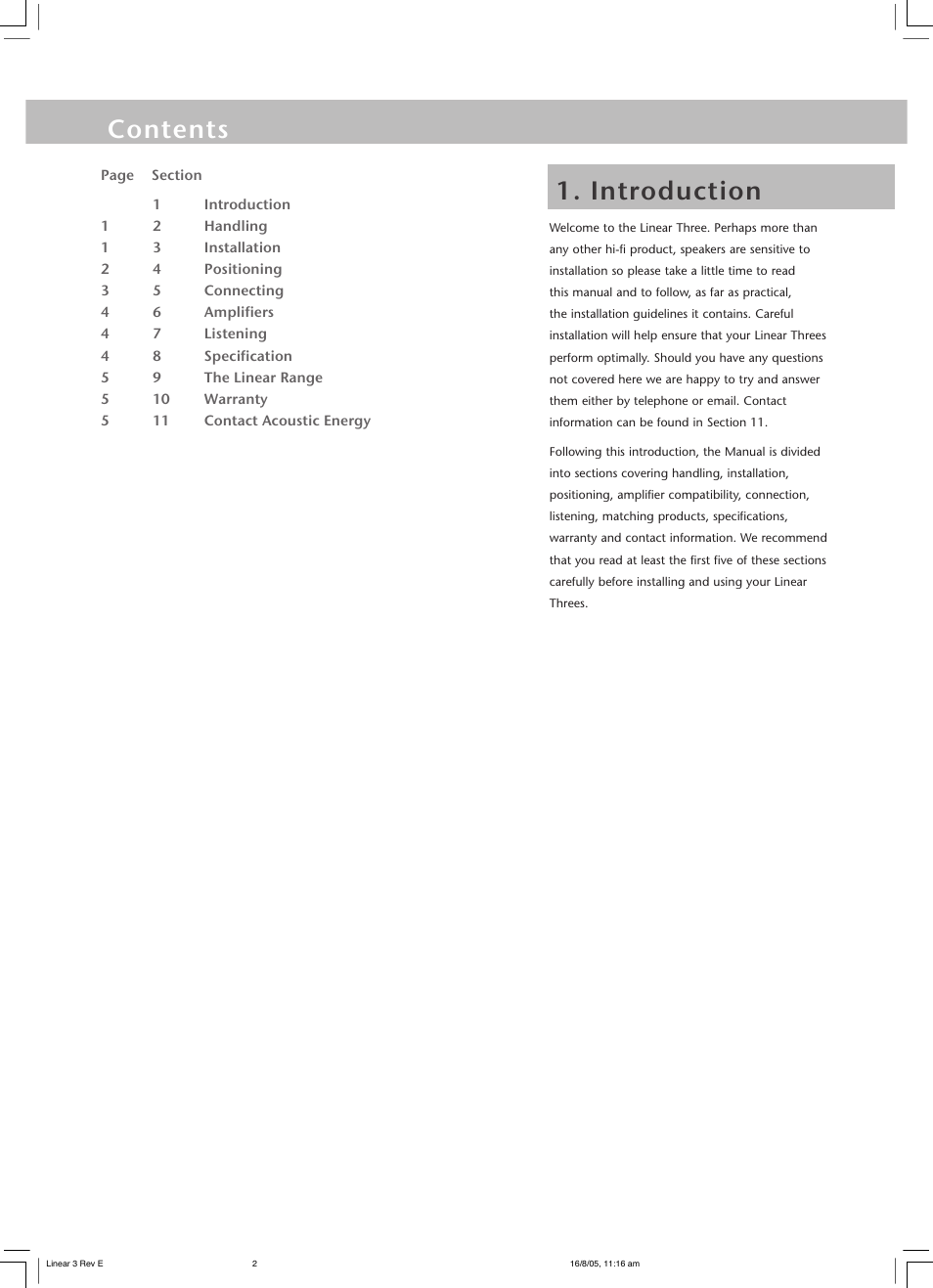 Contents

| Page | Section | |
|---|---|---|
| | 1 | Introduction |
| 1 | 2 | Handling |
| 1 | 3 | Installation |
| 2 | 4 | Positioning |
| 3 | 5 | Connecting |
| 4 | 6 | Amplifiers |
| 4 | 7 | Listening |
| 4 | 8 | Specification |
| 5 | 9 | The Linear Range |
| 5 | 10 | Warranty |
| 5 | 11 | Contact Acoustic Energy |

1. Introduction

Welcome to the Linear Three. Perhaps more than any other hi-fi product, speakers are sensitive to installation so please take a little time to read this manual and to follow, as far as practical, the installation guidelines it contains. Careful installation will help ensure that your Linear Threes perform optimally. Should you have any questions not covered here we are happy to try and answer them either by telephone or email. Contact information can be found in Section 11.

Following this introduction, the Manual is divided into sections covering handling, installation, positioning, amplifier compatibility, connection, listening, matching products, specifications, warranty and contact information. We recommend that you read at least the first five of these sections carefully before installing and using your Linear Threes.

Linear 3 Rev E 2 16/8/05, 11:16 am